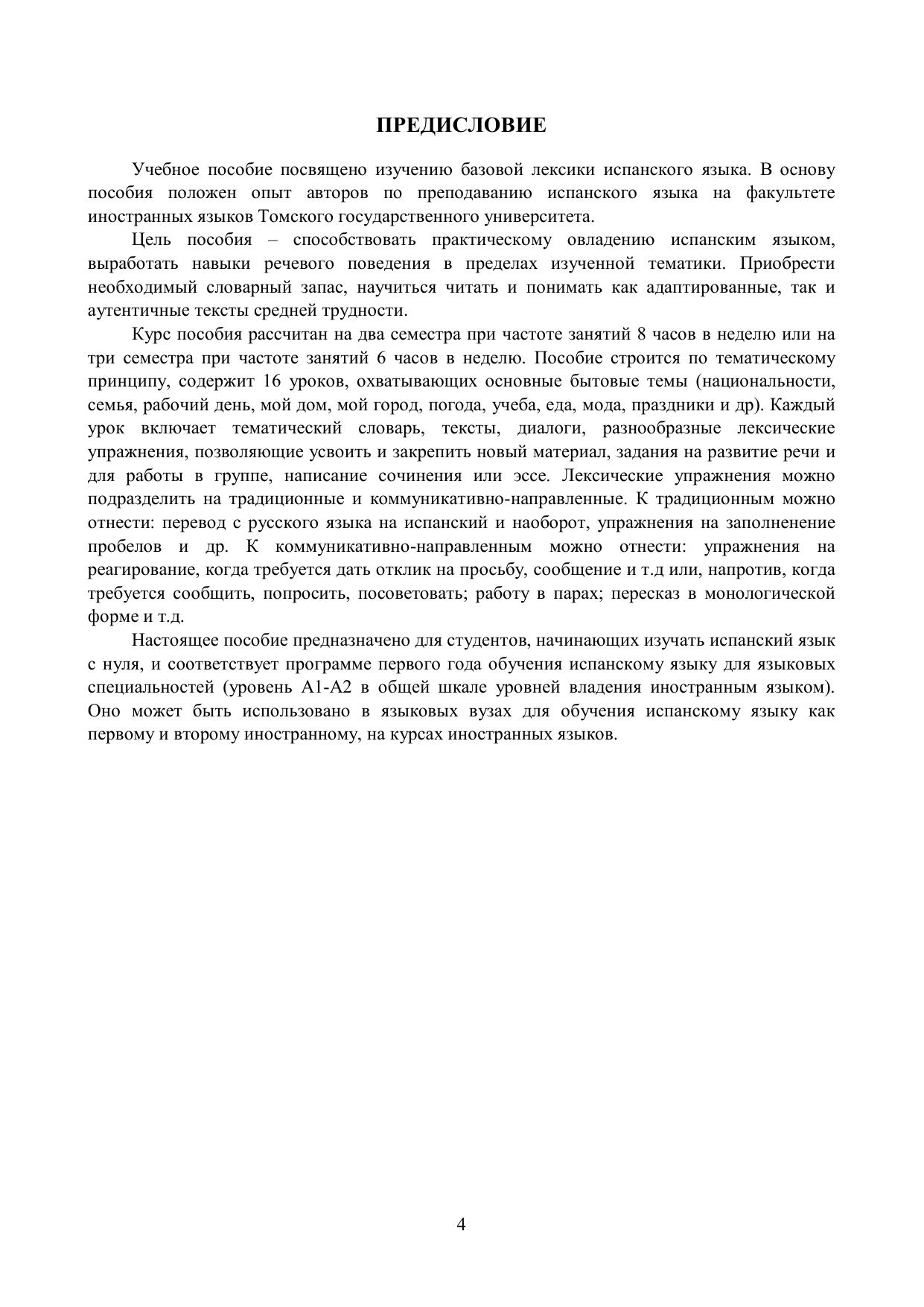 ПРЕДИСЛОВИЕ

Учебное пособие посвящено изучению базовой лексики испанского языка. В основу пособия положен опыт авторов по преподаванию испанского языка на факультете иностранных языков Томского государственного университета.

Цель пособия – способствовать практическому овладению испанским языком, выработать навыки речевого поведения в пределах изученной тематики. Приобрести необходимый словарный запас, научиться читать и понимать как адаптированные, так и аутентичные тексты средней трудности.

Курс пособия рассчитан на два семестра при частоте занятий 8 часов в неделю или на три семестра при частоте занятий 6 часов в неделю. Пособие строится по тематическому принципу, содержит 16 уроков, охватывающих основные бытовые темы (национальности, семья, рабочий день, мой дом, мой город, погода, учеба, еда, мода, праздники и др). Каждый урок включает тематический словарь, тексты, диалоги, разнообразные лексические упражнения, позволяющие усвоить и закрепить новый материал, задания на развитие речи и для работы в группе, написание сочинения или эссе. Лексические упражнения можно подразделить на традиционные и коммуникативно-направленные. К традиционным можно отнести: перевод с русского языка на испанский и наоборот, упражнения на заполненение пробелов и др. К коммуникативно-направленным можно отнести: упражнения на реагирование, когда требуется дать отклик на просьбу, сообщение и т.д или, напротив, когда требуется сообщить, попросить, посоветовать; работу в парах; пересказ в монологической форме и т.д.

Настоящее пособие предназначено для студентов, начинающих изучать испанский язык с нуля, и соответствует программе первого года обучения испанскому языку для языковых специальностей (уровень А1-А2 в общей шкале уровней владения иностранным языком). Оно может быть использовано в языковых вузах для обучения испанскому языку как первому и второму иностранному, на курсах иностранных языков.

4